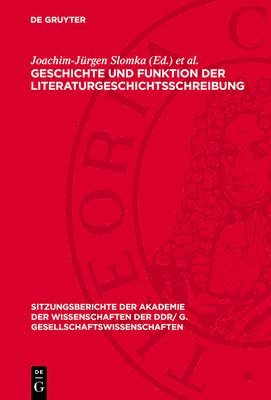 DE GRUYTER

Joachim-Jürgen Slomka (Ed.) et al.
GESCHICHTE UND FUNKTION DER LITERATURGESCHICHTSSCHREIBUNG

SITZUNGSBERICHTE DER AKADEMIE DER WISSENSCHAFTEN DER DDR/ G. GESELLSCHAFTSWISSENSCHAFTEN

DE G